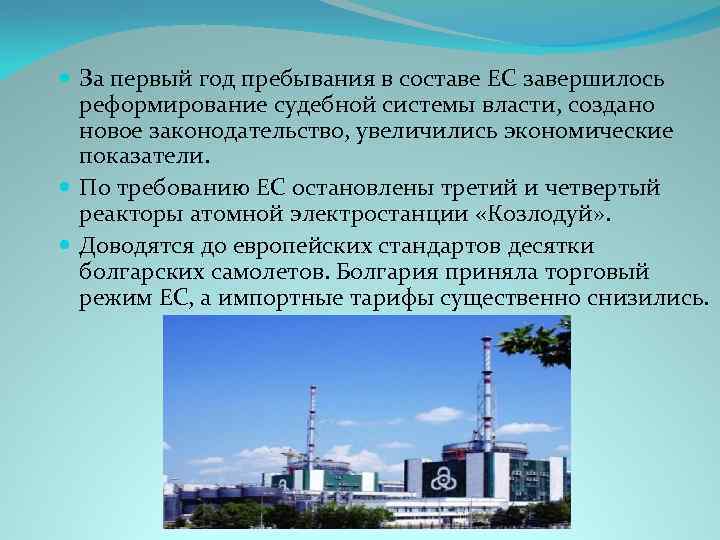 За первый год пребывания в составе ЕС завершилось реформирование судебной системы власти, создано новое законодательство, увеличились экономические показатели.

По требованию ЕС остановлены третий и четвертый реакторы атомной электростанции «Козлодуй».

Доводятся до европейских стандартов десятки болгарских самолетов. Болгария приняла торговый режим ЕС, а импортные тарифы существенно снизились.